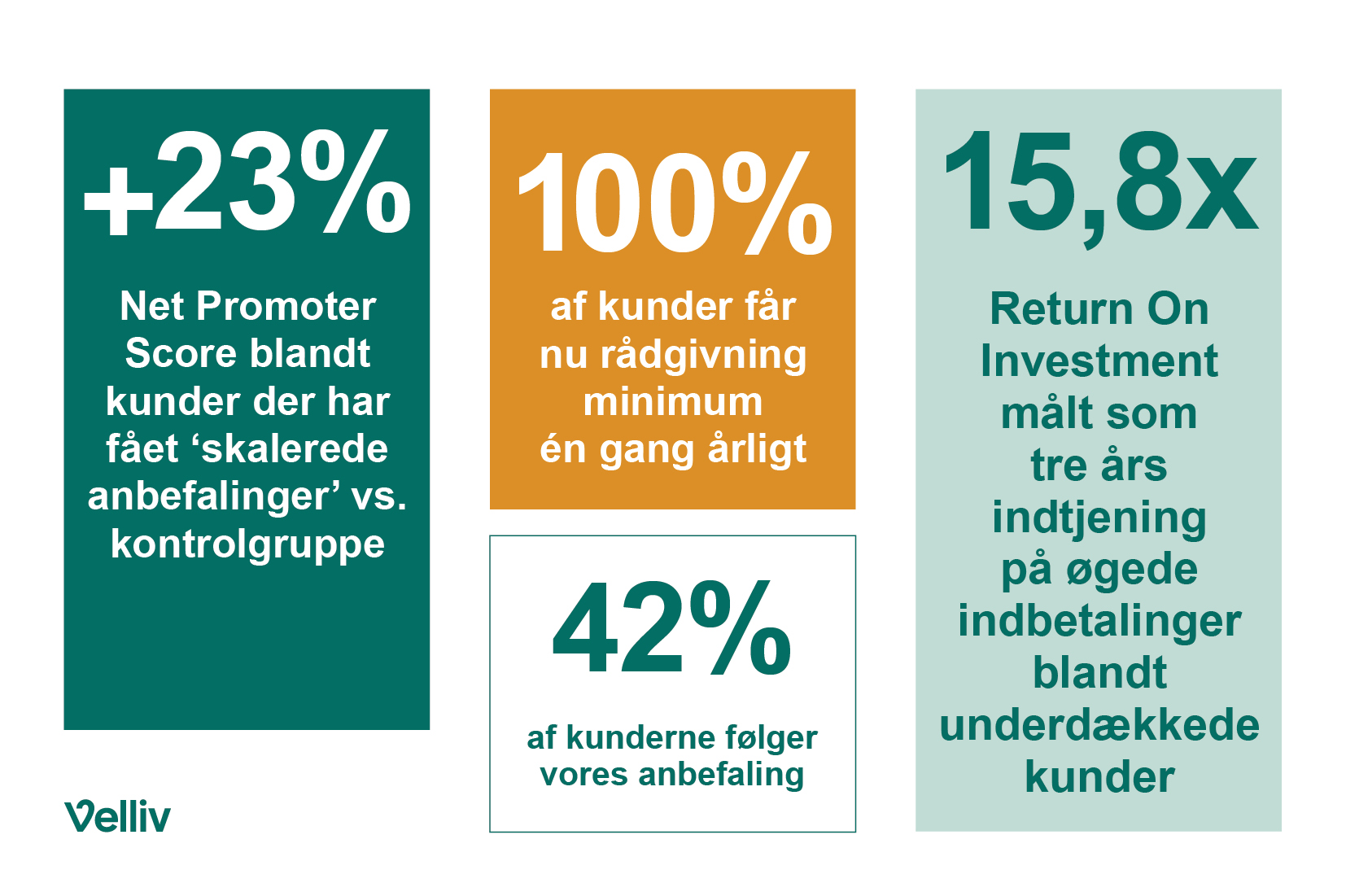 +23%

Net Promoter Score blandt kunder der har fået ‘skalerede anbefalinger’ vs. kontrolgruppe

Velliv

100%

af kunder får nu rådgivning minimum én gang årligt

42%

af kunderne følger vores anbefaling

15,8x

Return On Investment målt som tre års indtjening på øgede indbetalinger blandt underdækkede kunder